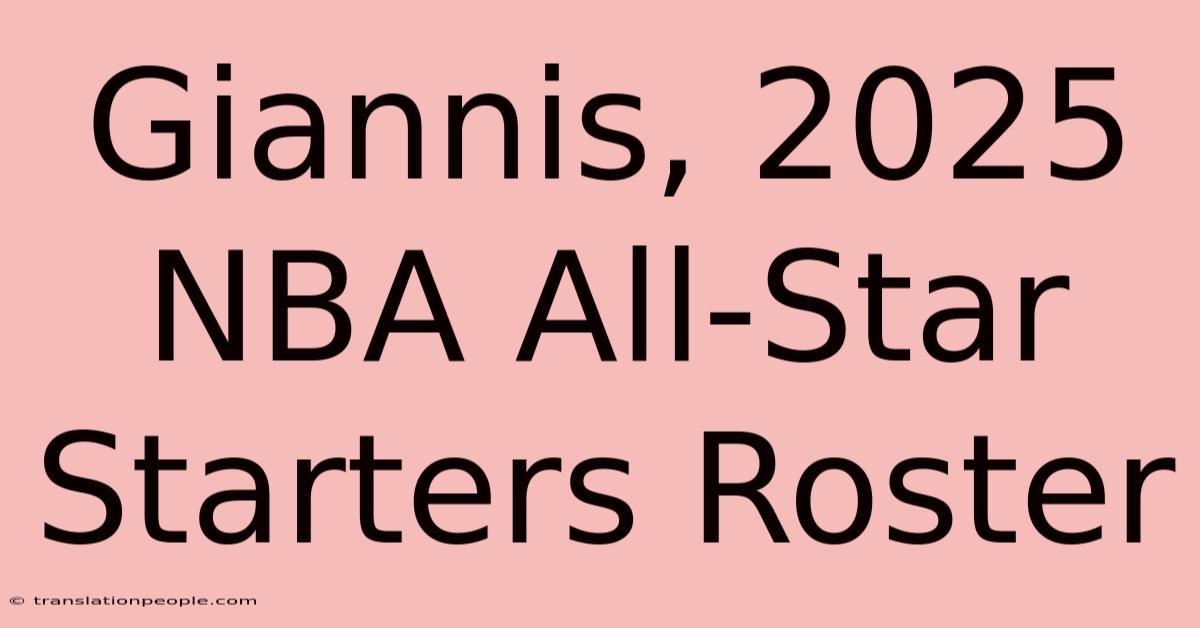 Giannis, 2025 NBA All-Star Starters Roster

© translationpeople.com